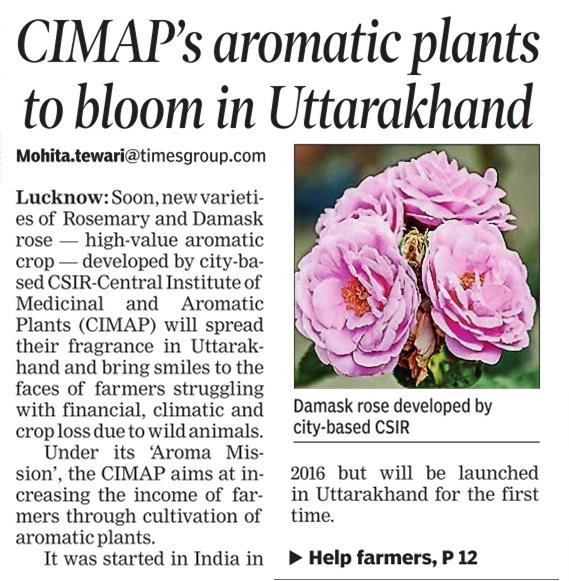 CIMAP's aromatic plants to bloom in Uttarakhand

Mohita.tewari@timesgroup.com

Lucknow: Soon, new varieties of Rosemary and Damask rose — high-value aromatic crop — developed by city-based CSIR-Central Institute of Medicinal and Aromatic Plants (CIMAP) will spread their fragrance in Uttarakhand and bring smiles to the faces of farmers struggling with financial, climatic and crop loss due to wild animals.

Under its 'Aroma Mission', the CIMAP aims at increasing the income of farmers through cultivation of aromatic plants.

It was started in India in 2016 but will be launched in Uttarakhand for the first time.

Damask rose developed by city-based CSIR

▶ Help farmers, P 12